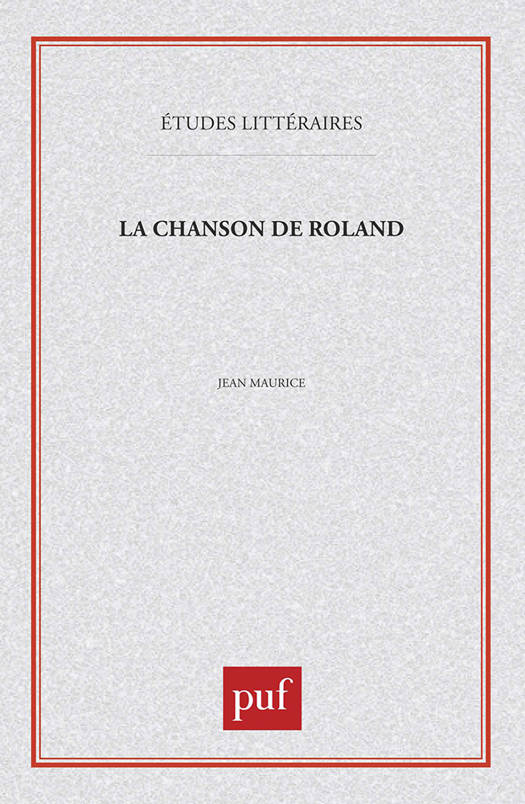 ÉTUDES LITTÉRAIRES

LA CHANSON DE ROLAND

JEAN MAURICE

puf